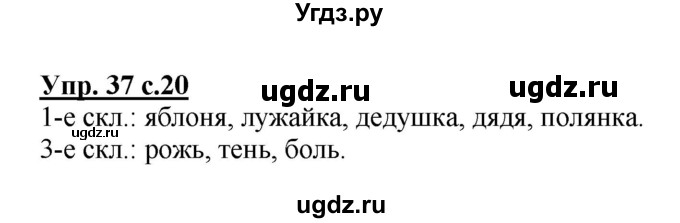 Угдз.ру

Упр. 37 с.20 ugdz.ru ugdz.ru
1-е скл.: яблоня, лужайка, дедушка, дядя, полянка.
ugdz.ru
3-е скл.: рожь, тень, боль.

ugdz.ru